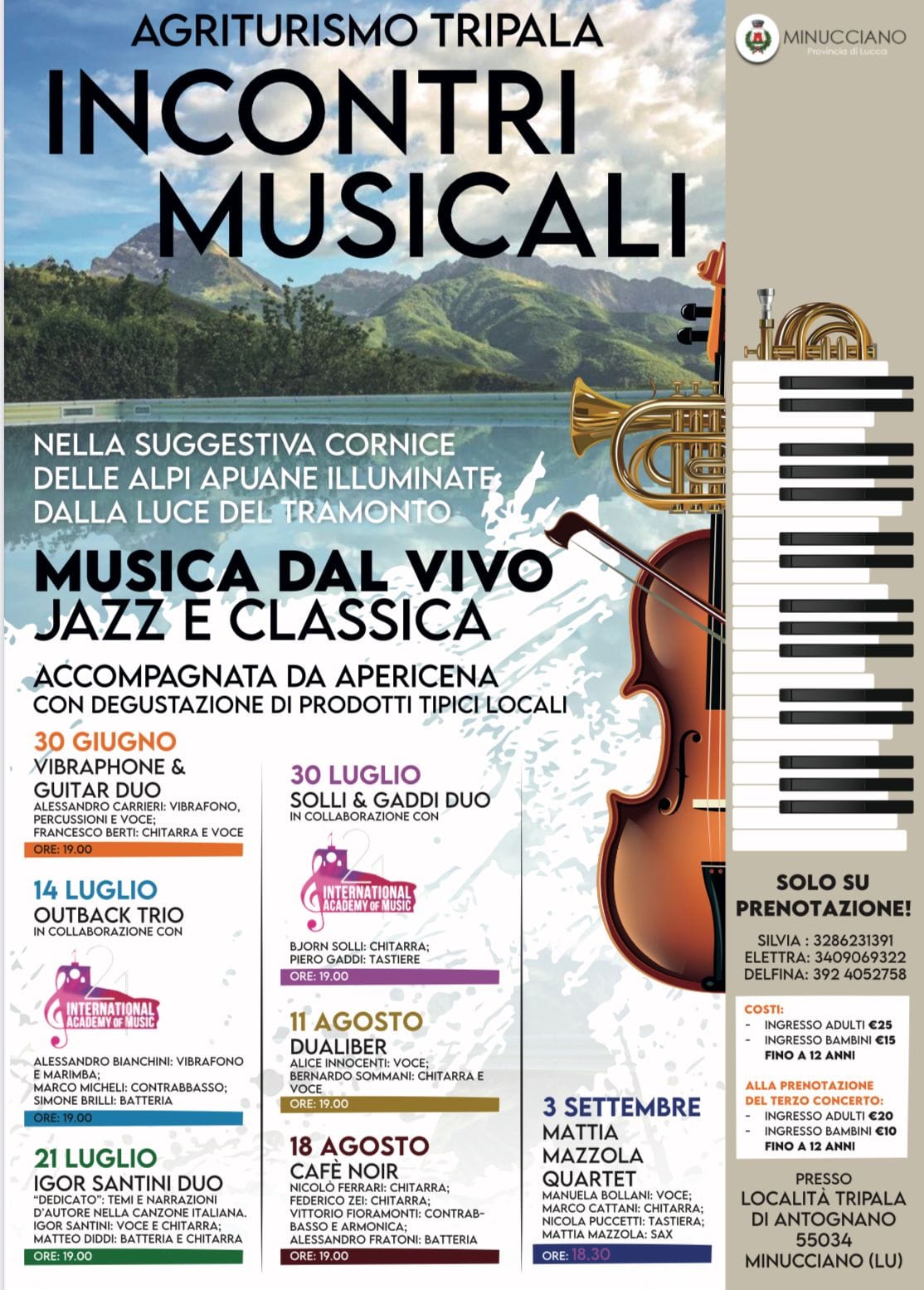 AGRITURISMO TRIPALA

INCONTRI MUSICALI

MINUCCIANO
Provincia di Lucca

NELLA SUGGESTIVA CORNICE DELLE ALPI APUANE ILLUMINATE DALLA LUCE DEL TRAMONTO

MUSICA DAL VIVO
JAZZ E CLASSICA

ACCOMPAGNATA DA APERICENA
CON DEGUSTAZIONE DI PRODOTTI TIPICI LOCALI

30 GIUGNO
VIBRAPHONE & GUITAR DUO
ALESSANDRO CARRIERI: VIBRAFONO, PERCUSSIONI E VOCE;
FRANCESCO BERTI: CHITARRA E VOCE
ORE: 19.00

14 LUGLIO
OUTBACK TRIO
IN COLLABORAZIONE CON
INTERNATIONAL ACADEMY OF MUSIC
ALESSANDRO BIANCHINI: VIBRAFONO E MARIMBA;
MARCO MICHELI: CONTRABBASSO;
SIMONE BRILLI: BATTERIA
ORE: 19.00

21 LUGLIO
IGOR SANTINI DUO
"DEDICATO": TEMI E NARRAZIONI D'AUTORE NELLA CANZONE ITALIANA.
IGOR SANTINI: VOCE E CHITARRA;
MATTEO DIDDI: BATTERIA E CHITARRA
ORE: 19.00

30 LUGLIO
SOLLI & GADDI DUO
IN COLLABORAZIONE CON
INTERNATIONAL ACADEMY OF MUSIC
BJORN SOLLI: CHITARRA;
PIERO GADDI: TASTIERE
ORE: 19.00

11 AGOSTO
DUALIBER
ALICE INNOCENTI: VOCE;
BERNARDO SOMMANI: CHITARRA E VOCE
ORE: 19.00

18 AGOSTO
CAFÈ NOIR
NICOLÒ FERRARI: CHITARRA;
FEDERICO ZEI: CHITARRA;
VITTORIO FIORAMONTI: CONTRABBASSO E ARMONICA;
ALESSANDRO FRATONI: BATTERIA
ORE: 19.00

3 SETTEMBRE
MATTIA MAZZOLA QUARTET
MANUELA BOLLANI: VOCE;
MARCO CATTANI: CHITARRA;
NICOLA PUCCETTI: TASTIERA;
MATTIA MAZZOLA: SAX
ORE: 18.30

SOLO SU PRENOTAZIONE!
SILVIA : 3286231391
ELETTRA: 3409069322
DELFINA: 392 4052758

COSTI:
- INGRESSO ADULTI €25
- INGRESSO BAMBINI €15
FINO A 12 ANNI

ALLA PRENOTAZIONE DEL TERZO CONCERTO:
- INGRESSO ADULTI €20
- INGRESSO BAMBINI €10
FINO A 12 ANNI

PRESSO
LOCALITÀ TRIPALA
DI ANTOGNANO
55034
MINUCCIANO (LU)